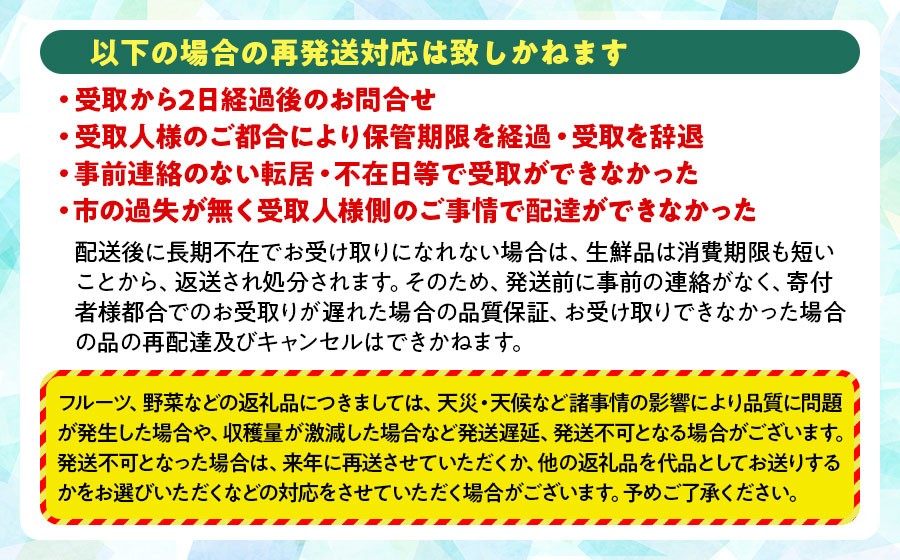 以下の場合の再発送対応は致しかねます

・受取から2日経過後のお問合せ
・受取人様のご都合により保管期限を経過・受取を辞退
・事前連絡のない転居・不在日等で受取ができなかった
・市の過失が無く受取人様側のご事情で配達ができなかった

配送後に長期不在でお受け取りになれない場合は、生鮮品は消費期限も短いことから、返送され処分されます。そのため、発送前に事前の連絡がなく、寄付者様都合でのお受取りが遅れた場合の品質保証、お受け取りできなかった場合の品の再配達及びキャンセルはできかねます。

フルーツ、野菜などの返礼品につきましては、天災・天候など諸事情の影響により品質に問題が発生した場合や、収穫量が激減した場合など発送遅延、発送不可となる場合がございます。発送不可となった場合は、来年に再送させていただくか、他の返礼品を代品としてお送りするかをお選びいただくなどの対応をさせていただく場合がございます。予めご了承ください。